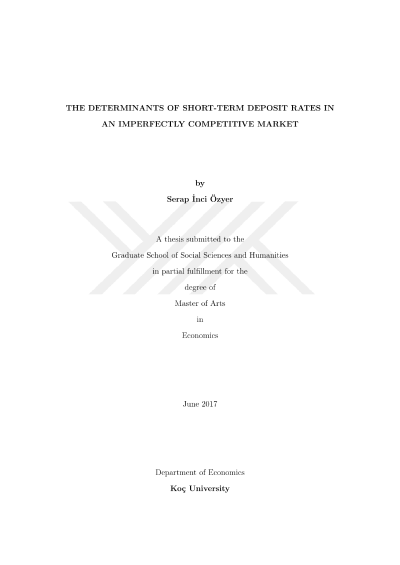 THE DETERMINANTS OF SHORT-TERM DEPOSIT RATES IN AN IMPERFECTLY COMPETITIVE MARKET

by

Serap İnci Özyer

A thesis submitted to the
Graduate School of Social Sciences and Humanities
in partial fulfillment for the
degree of
Master of Arts
in
Economics

June 2017

Department of Economics
Koç University